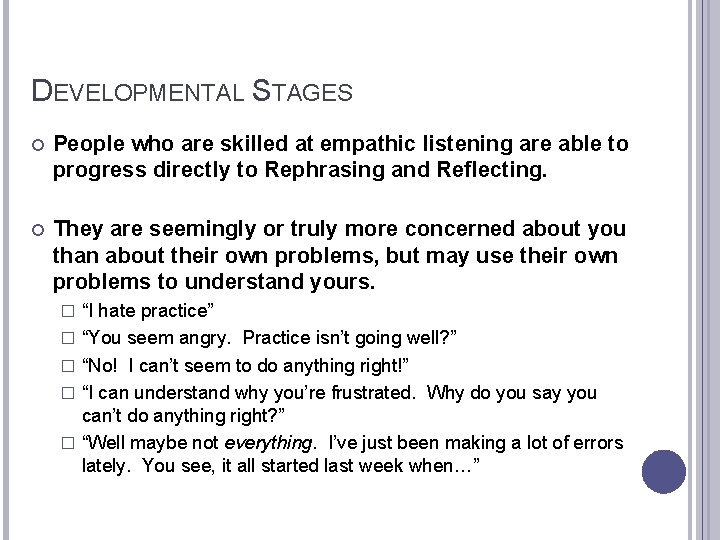 DEVELOPMENTAL STAGES

People who are skilled at empathic listening are able to progress directly to Rephrasing and Reflecting.

They are seemingly or truly more concerned about you than about their own problems, but may use their own problems to understand yours.

“I hate practice”

“You seem angry. Practice isn’t going well?”

“No! I can’t seem to do anything right!”

“I can understand why you’re frustrated. Why do you say you can’t do anything right?”

“Well maybe not everything. I’ve just been making a lot of errors lately. You see, it all started last week when…”